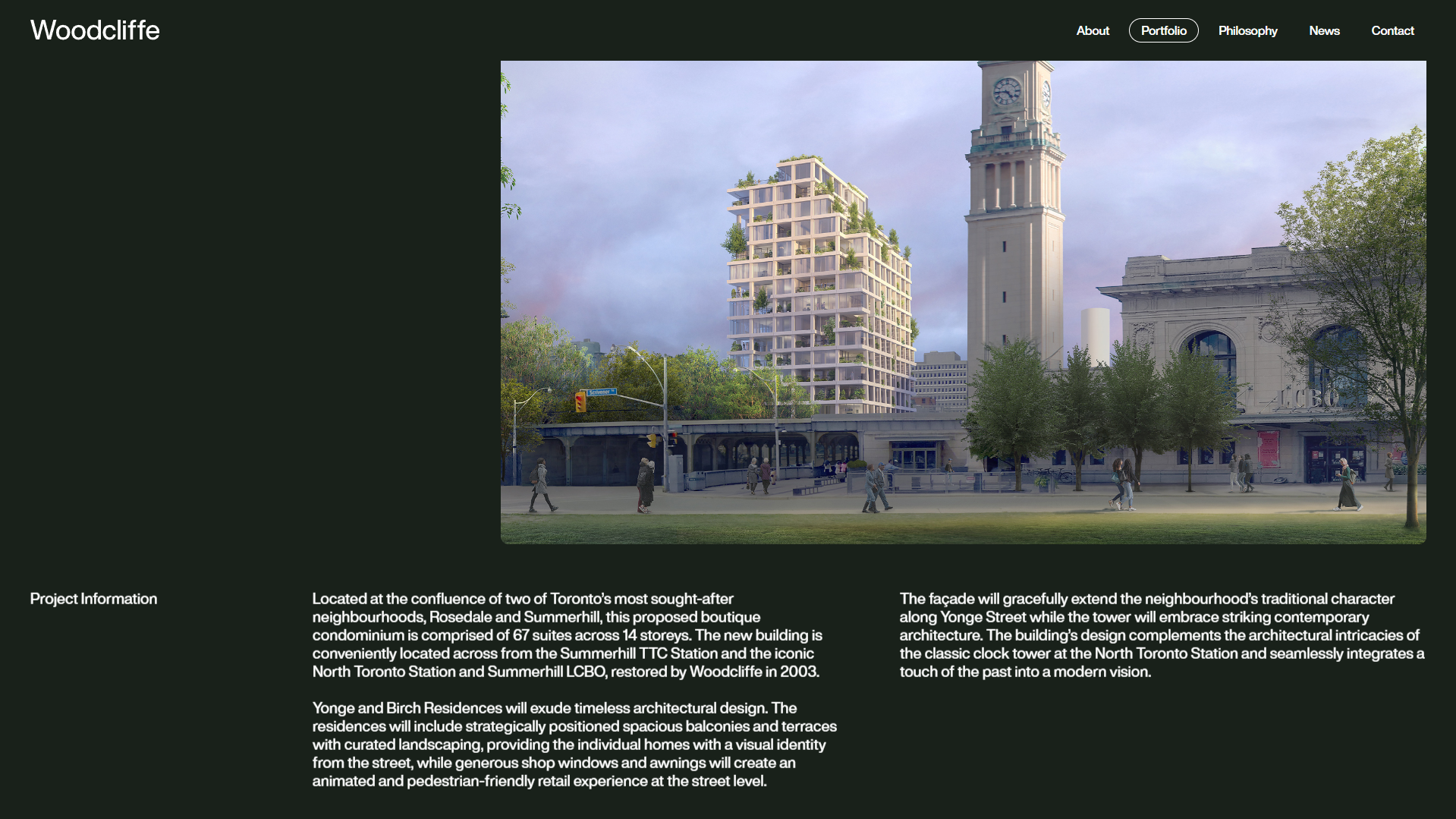 Woodcliffe

About Portfolio Philosophy News Contact

Scrivener

LCBO

Project Information

Located at the confluence of two of Toronto's most sought-after neighbourhoods, Rosedale and Summerhill, this proposed boutique condominium is comprised of 67 suites across 14 storeys. The new building is conveniently located across from the Summerhill TTC Station and the iconic North Toronto Station and Summerhill LCBO, restored by Woodcliffe in 2003.

Yonge and Birch Residences will exude timeless architectural design. The residences will include strategically positioned spacious balconies and terraces with curated landscaping, providing the individual homes with a visual identity from the street, while generous shop windows and awnings will create an animated and pedestrian-friendly retail experience at the street level.

The façade will gracefully extend the neighbourhood's traditional character along Yonge Street while the tower will embrace striking contemporary architecture. The building's design complements the architectural intricacies of the classic clock tower at the North Toronto Station and seamlessly integrates a touch of the past into a modern vision.